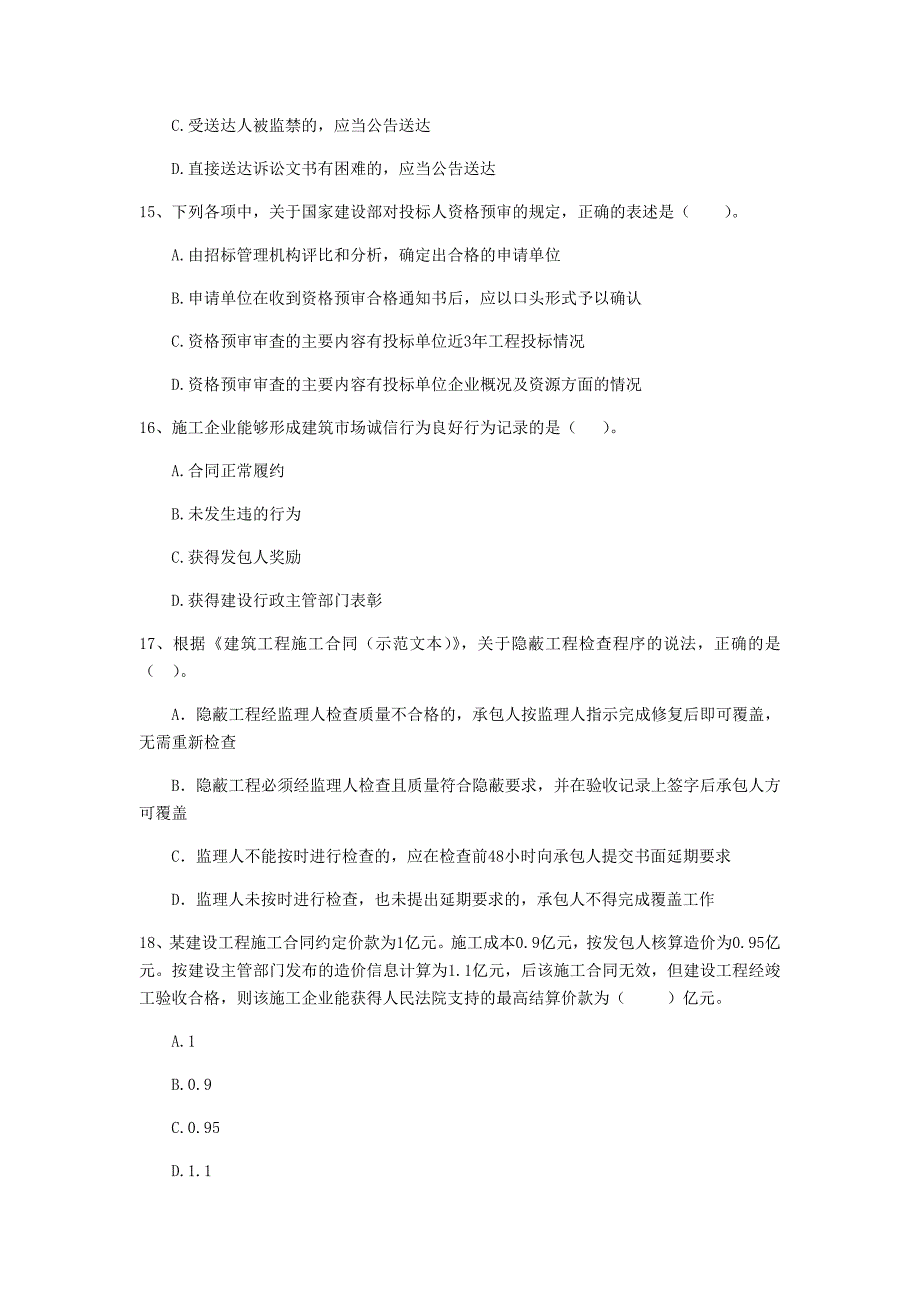 C.受送达人被监禁的，应当公告送达

D.直接送达诉讼文书有困难的，应当公告送达

15、下列各项中，关于国家建设部对投标人资格预审的规定，正确的表述是（　　）。

A.由招标管理机构评比和分析，确定出合格的申请单位

B.申请单位在收到资格预审合格通知书后，应以口头形式予以确认

C.资格预审审查的主要内容有投标单位近3年工程投标情况

D.资格预审审查的主要内容有投标单位企业概况及资源方面的情况

16、施工企业能够形成建筑市场诚信行为良好行为记录的是（　　）。

A.合同正常履约

B.未发生违的行为

C.获得发包人奖励

D.获得建设行政主管部门表彰

17、根据《建筑工程施工合同（示范文本）》，关于隐蔽工程检查程序的说法，正确的是（　）。

A. 隐蔽工程经监理人检查质量不合格的，承包人按监理人指示完成修复后即可覆盖，无需重新检查

B. 隐蔽工程必须经监理人检查且质量符合隐蔽要求，并在验收记录上签字后承包人方可覆盖

C. 监理人不能按时进行检查的，应在检查前48小时向承包人提交书面延期要求

D. 监理人未按时进行检查，也未提出延期要求的，承包人不得完成覆盖工作

18、某建设工程施工合同约定价款为1亿元。施工成本0.9亿元，按发包人核算造价为0.95亿元。按建设主管部门发布的造价信息计算为1.1亿元，后该施工合同无效，但建设工程经竣工验收合格，则该施工企业能获得人民法院支持的最高结算价款为（　　）亿元。

A.1

B.0.9

C.0.95

D.1.1